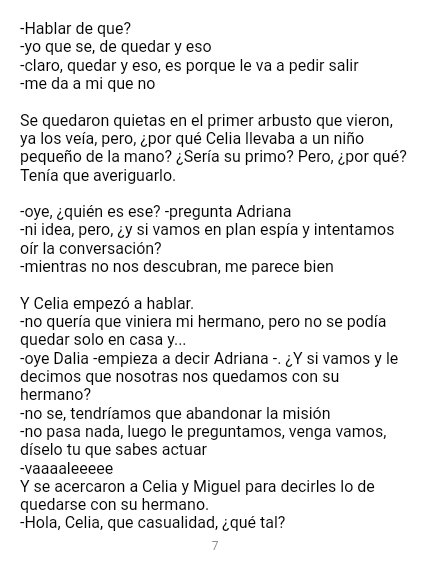 -Hablar de que?
-yo que se, de quedar y eso
-claro, quedar y eso, es porque le va a pedir salir
-me da a mi que no

Se quedaron quietas en el primer arbusto que vieron, ya los veía, pero, ¿por qué Celia llevaba a un niño pequeño de la mano? ¿Sería su primo? Pero, ¿por qué? Tenía que averiguarlo.

-oye, ¿quién es ese? -pregunta Adriana
-ni idea, pero, ¿y si vamos en plan espía y intentamos oír la conversación?
-mientras no nos descubran, me parece bien

Y Celia empezó a hablar.
-no quería que viniera mi hermano, pero no se podía quedar solo en casa y...
-oye Dalia -empieza a decir Adriana -. ¿Y si vamos y le decimos que nosotras nos quedamos con su hermano?
-no se, tendríamos que abandonar la misión
-no pasa nada, luego le preguntamos, venga vamos, díselo tu que sabes actuar
-vaaaaleeeee
Y se acercaron a Celia y Miguel para decirles lo de quedarse con su hermano.
-Hola, Celia, que casualidad, ¿qué tal?

7